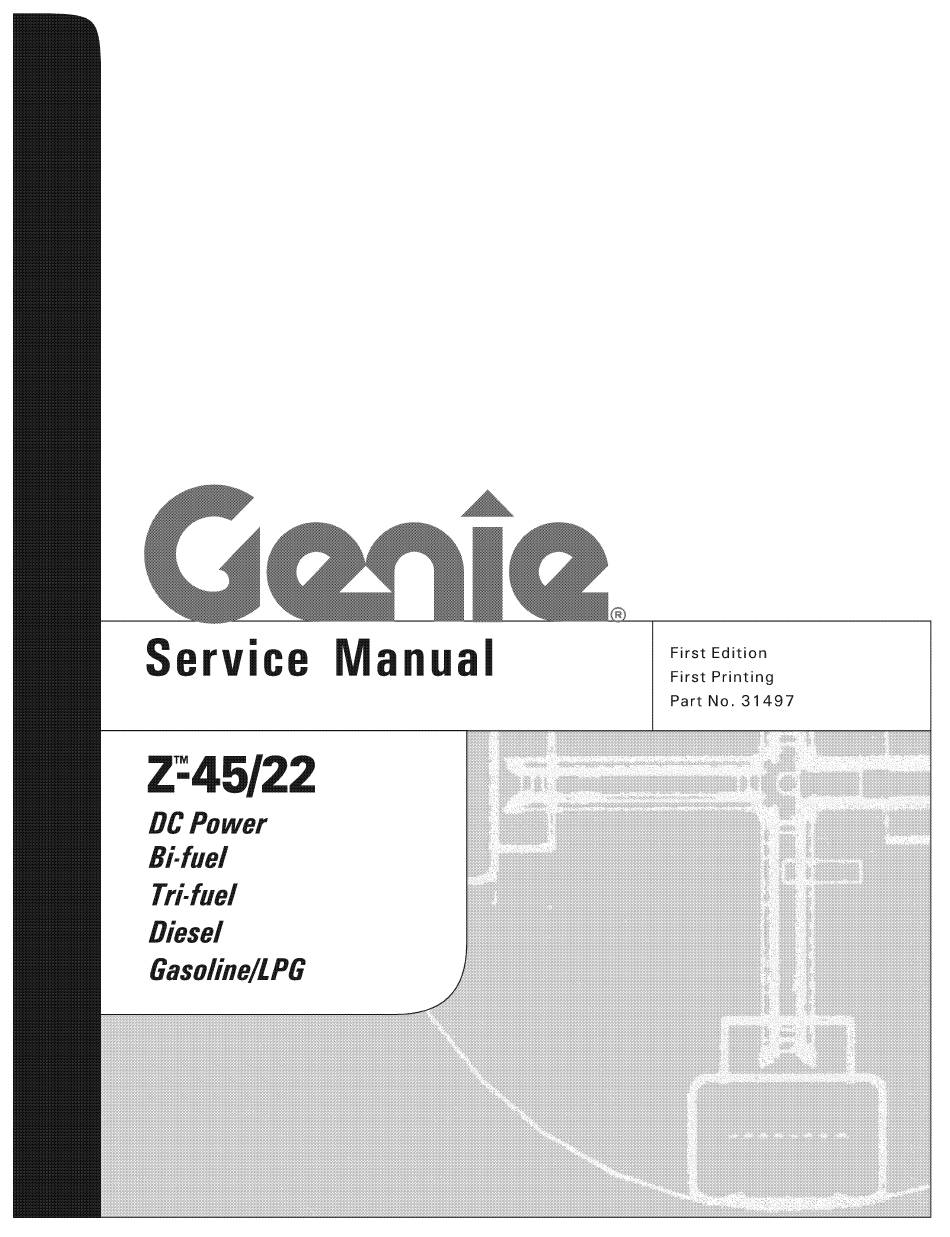 Genie®

Service Manual

First Edition
First Printing
Part No. 31497

Z™-45/22

DC Power
Bi-fuel
Tri-fuel
Diesel
Gasoline/LPG